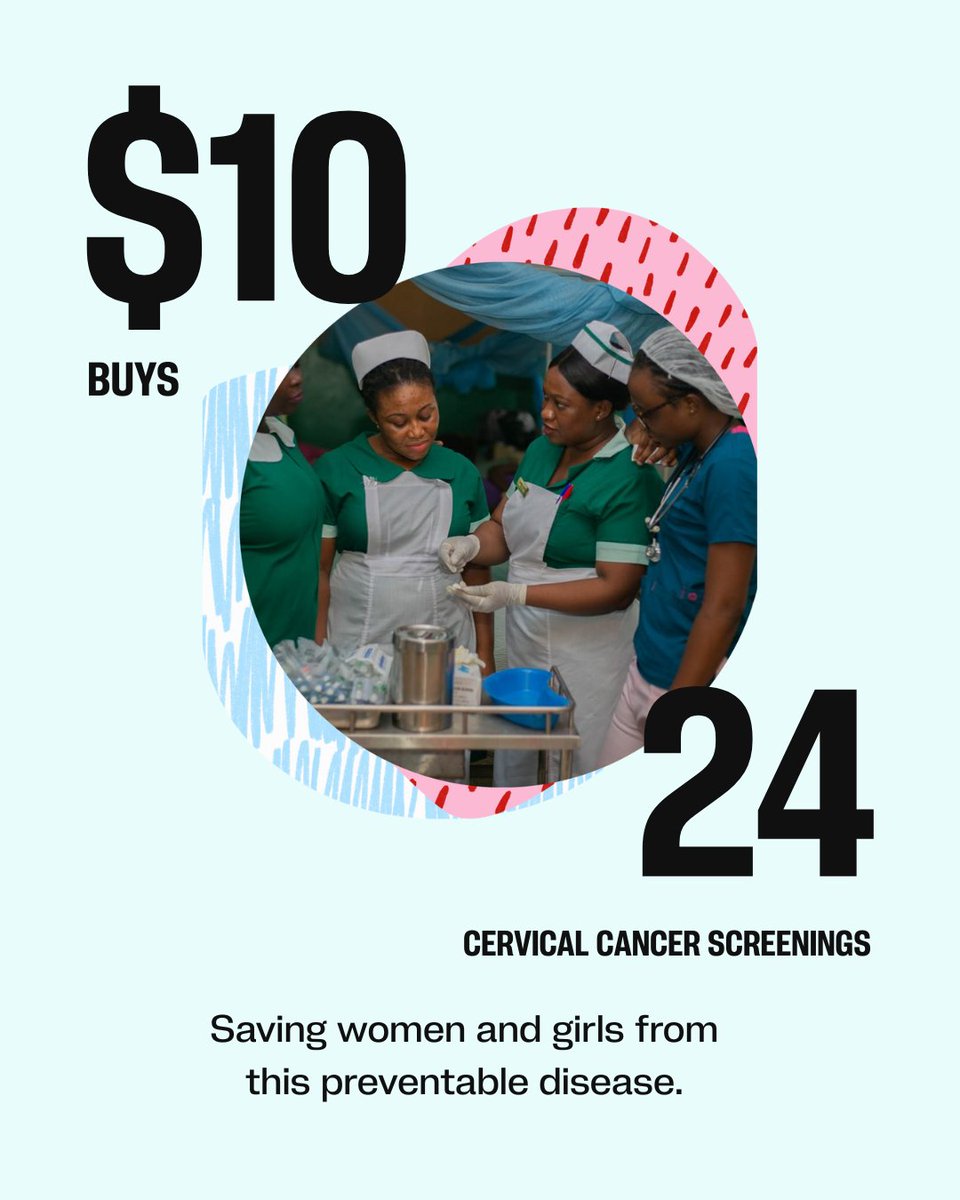 $10

BUYS

24

CERVICAL CANCER SCREENINGS

Saving women and girls from this preventable disease.